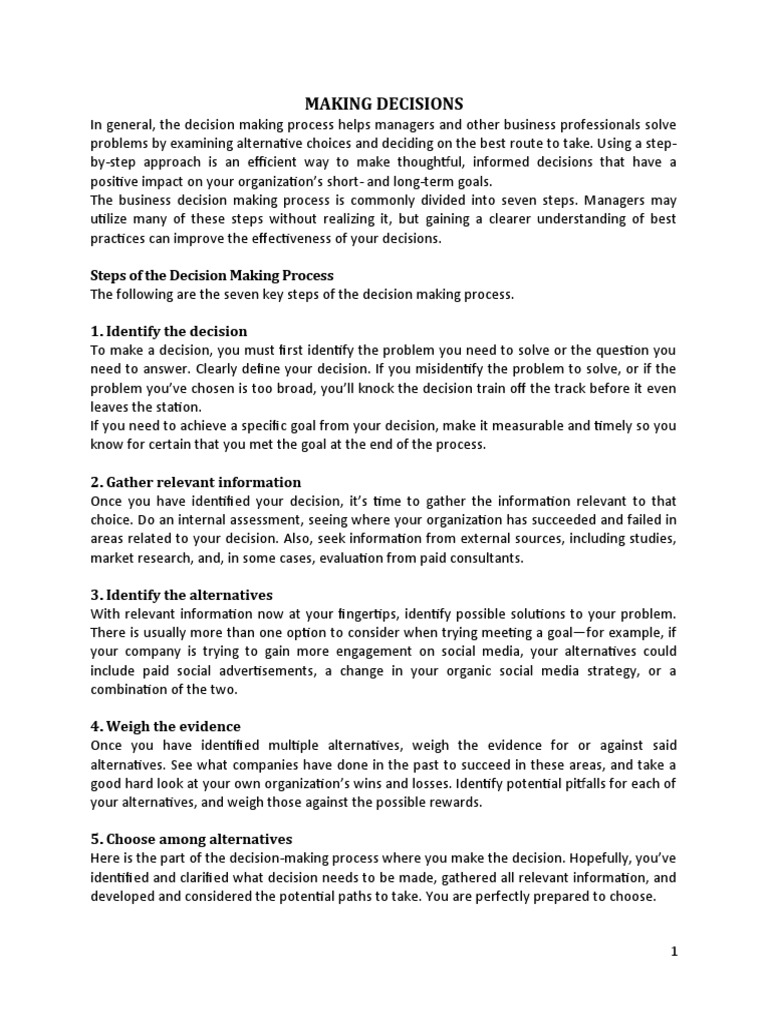 MAKING DECISIONS

In general, the decision making process helps managers and other business professionals solve problems by examining alternative choices and deciding on the best route to take. Using a step-by-step approach is an efficient way to make thoughtful, informed decisions that have a positive impact on your organization's short- and long-term goals.
The business decision making process is commonly divided into seven steps. Managers may utilize many of these steps without realizing it, but gaining a clearer understanding of best practices can improve the effectiveness of your decisions.

Steps of the Decision Making Process
The following are the seven key steps of the decision making process.

1. Identify the decision
To make a decision, you must first identify the problem you need to solve or the question you need to answer. Clearly define your decision. If you misidentify the problem to solve, or if the problem you've chosen is too broad, you'll knock the decision train off the track before it even leaves the station.
If you need to achieve a specific goal from your decision, make it measurable and timely so you know for certain that you met the goal at the end of the process.

2. Gather relevant information
Once you have identified your decision, it's time to gather the information relevant to that choice. Do an internal assessment, seeing where your organization has succeeded and failed in areas related to your decision. Also, seek information from external sources, including studies, market research, and, in some cases, evaluation from paid consultants.

3. Identify the alternatives
With relevant information now at your fingertips, identify possible solutions to your problem. There is usually more than one option to consider when trying meeting a goal—for example, if your company is trying to gain more engagement on social media, your alternatives could include paid social advertisements, a change in your organic social media strategy, or a combination of the two.

4. Weigh the evidence
Once you have identified multiple alternatives, weigh the evidence for or against said alternatives. See what companies have done in the past to succeed in these areas, and take a good hard look at your own organization's wins and losses. Identify potential pitfalls for each of your alternatives, and weigh those against the possible rewards.

5. Choose among alternatives
Here is the part of the decision-making process where you make the decision. Hopefully, you've identified and clarified what decision needs to be made, gathered all relevant information, and developed and considered the potential paths to take. You are perfectly prepared to choose.

1